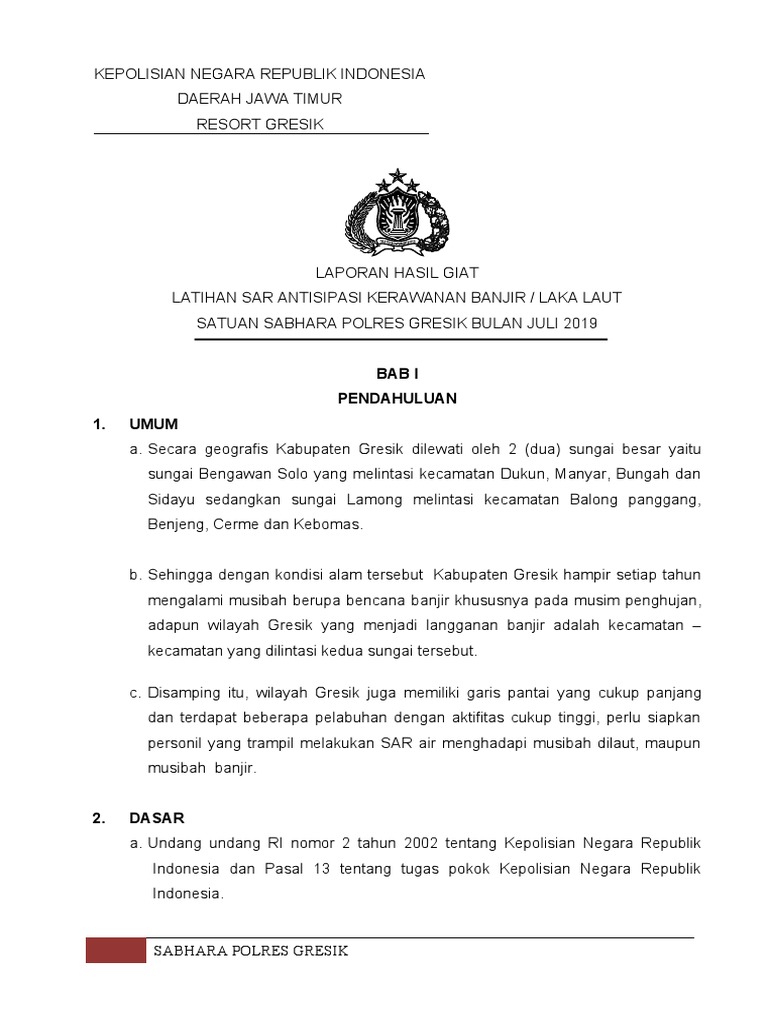 KEPOLISIAN NEGARA REPUBLIK INDONESIA
DAERAH JAWA TIMUR
RESORT GRESIK

LAPORAN HASIL GIAT
LATIHAN SAR ANTISIPASI KERAWANAN BANJIR / LAKA LAUT
SATUAN SABHARA POLRES GRESIK BULAN JULI 2019

BAB I
PENDAHULUAN

1. UMUM

a. Secara geografis Kabupaten Gresik dilewati oleh 2 (dua) sungai besar yaitu sungai Bengawan Solo yang melintasi kecamatan Dukun, Manyar, Bungah dan Sidayu sedangkan sungai Lamong melintasi kecamatan Balong panggang, Benjeng, Cerme dan Kebomas.

b. Sehingga dengan kondisi alam tersebut Kabupaten Gresik hampir setiap tahun mengalami musibah berupa bencana banjir khususnya pada musim penghujan, adapun wilayah Gresik yang menjadi langganan banjir adalah kecamatan – kecamatan yang dilintasi kedua sungai tersebut.

c. Disamping itu, wilayah Gresik juga memiliki garis pantai yang cukup panjang dan terdapat beberapa pelabuhan dengan aktifitas cukup tinggi, perlu siapkan personil yang trampil melakukan SAR air menghadapi musibah dilaut, maupun musibah banjir.

2. DASAR

a. Undang undang RI nomor 2 tahun 2002 tentang Kepolisian Negara Republik Indonesia dan Pasal 13 tentang tugas pokok Kepolisian Negara Republik Indonesia.

SABHARA POLRES GRESIK